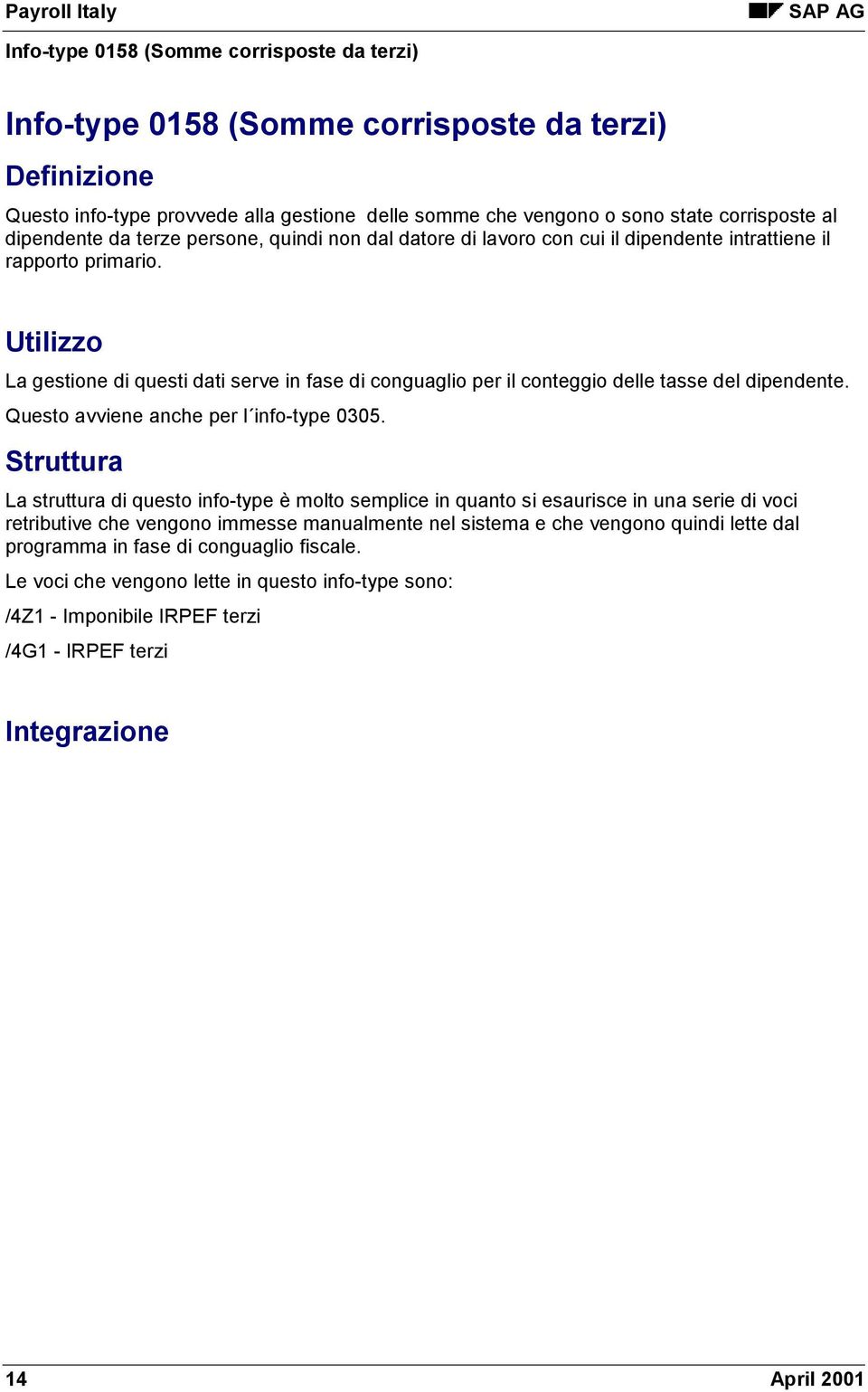 Payroll Italy SAP AG

Info-type 0158 (Somme corrisposte da terzi)

Info-type 0158 (Somme corrisposte da terzi)

Definizione

Questo info-type provvede alla gestione delle somme che vengono o sono state corrisposte al dipendente da terze persone, quindi non dal datore di lavoro con cui il dipendente intrattiene il rapporto primario.

Utilizzo

La gestione di questi dati serve in fase di conguaglio per il conteggio delle tasse del dipendente.

Questo avviene anche per l´info-type 0305.

Struttura

La struttura di questo info-type è molto semplice in quanto si esaurisce in una serie di voci retributive che vengono immesse manualmente nel sistema e che vengono quindi lette dal programma in fase di conguaglio fiscale.

Le voci che vengono lette in questo info-type sono:

/4Z1 - Imponibile IRPEF terzi

/4G1 - IRPEF terzi

Integrazione

14 April 2001